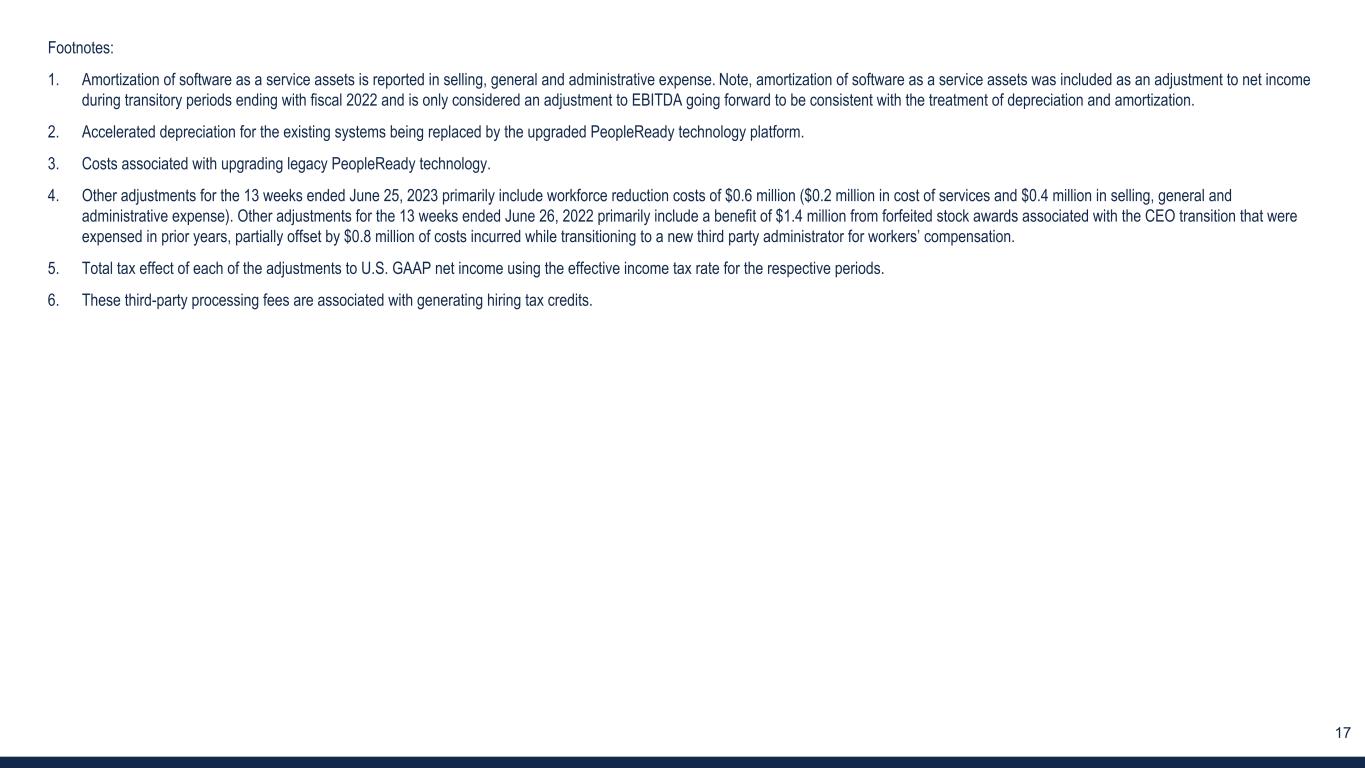 Footnotes:

1. Amortization of software as a service assets is reported in selling, general and administrative expense. Note, amortization of software as a service assets was included as an adjustment to net income during transitory periods ending with fiscal 2022 and is only considered an adjustment to EBITDA going forward to be consistent with the treatment of depreciation and amortization.

2. Accelerated depreciation for the existing systems being replaced by the upgraded PeopleReady technology platform.

3. Costs associated with upgrading legacy PeopleReady technology.

4. Other adjustments for the 13 weeks ended June 25, 2023 primarily include workforce reduction costs of \$0.6 million (\$0.2 million in cost of services and \$0.4 million in selling, general and administrative expense). Other adjustments for the 13 weeks ended June 26, 2022 primarily include a benefit of \$1.4 million from forfeited stock awards associated with the CEO transition that were expensed in prior years, partially offset by \$0.8 million of costs incurred while transitioning to a new third party administrator for workers' compensation.

5. Total tax effect of each of the adjustments to U.S. GAAP net income using the effective income tax rate for the respective periods.

6. These third-party processing fees are associated with generating hiring tax credits.

17